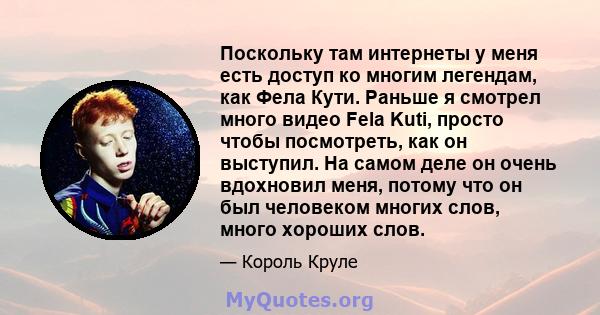 Поскольку там интернеты у меня есть доступ ко многим легендам, как Фела Кути. Раньше я смотрел много видео Fela Kuti, просто чтобы посмотреть, как он выступил. На самом деле он очень вдохновил меня, потому что он был человеком многих слов, много хороших слов.

— Король Круле

MyQuotes.org